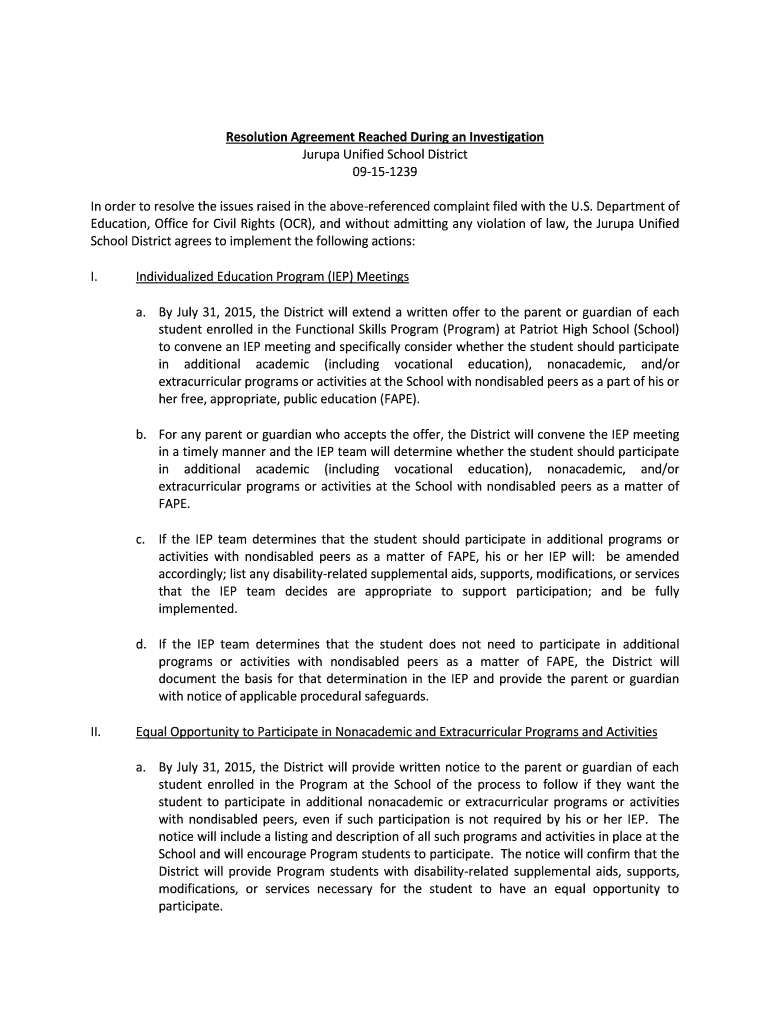 Resolution Agreement Reached During an Investigation
Jurupa Unified School District
09-15-1239

In order to resolve the issues raised in the above-referenced complaint filed with the U.S. Department of Education, Office for Civil Rights (OCR), and without admitting any violation of law, the Jurupa Unified School District agrees to implement the following actions:

I. Individualized Education Program (IEP) Meetings

a. By July 31, 2015, the District will extend a written offer to the parent or guardian of each student enrolled in the Functional Skills Program (Program) at Patriot High School (School) to convene an IEP meeting and specifically consider whether the student should participate in additional academic (including vocational education), nonacademic, and/or extracurricular programs or activities at the School with nondisabled peers as a part of his or her free, appropriate, public education (FAPE).

b. For any parent or guardian who accepts the offer, the District will convene the IEP meeting in a timely manner and the IEP team will determine whether the student should participate in additional academic (including vocational education), nonacademic, and/or extracurricular programs or activities at the School with nondisabled peers as a matter of FAPE.

c. If the IEP team determines that the student should participate in additional programs or activities with nondisabled peers as a matter of FAPE, his or her IEP will: be amended accordingly; list any disability-related supplemental aids, supports, modifications, or services that the IEP team decides are appropriate to support participation; and be fully implemented.

d. If the IEP team determines that the student does not need to participate in additional programs or activities with nondisabled peers as a matter of FAPE, the District will document the basis for that determination in the IEP and provide the parent or guardian with notice of applicable procedural safeguards.

II. Equal Opportunity to Participate in Nonacademic and Extracurricular Programs and Activities

a. By July 31, 2015, the District will provide written notice to the parent or guardian of each student enrolled in the Program at the School of the process to follow if they want the student to participate in additional nonacademic or extracurricular programs or activities with nondisabled peers, even if such participation is not required by his or her IEP. The notice will include a listing and description of all such programs and activities in place at the School and will encourage Program students to participate. The notice will confirm that the District will provide Program students with disability-related supplemental aids, supports, modifications, or services necessary for the student to have an equal opportunity to participate.